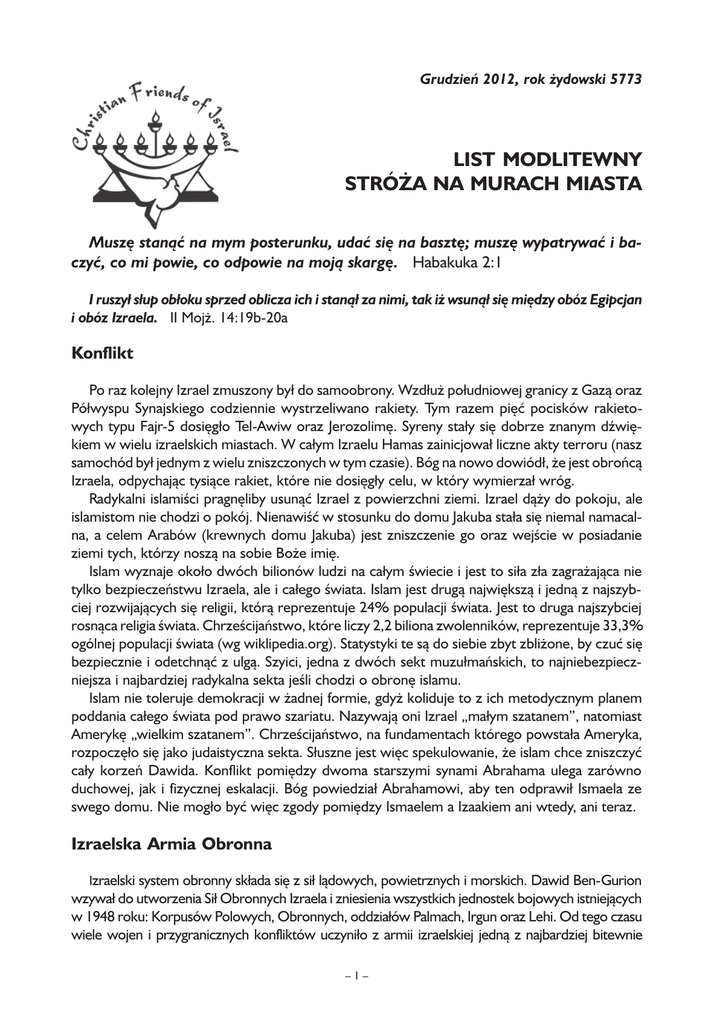 Christian Friends of Israel

Grudzień 2012, rok żydowski 5773

LIST MODLITEWNY
STRÓŻA NA MURACH MIASTA

Muszę stanąć na mym posterunku, udać się na basztę; muszę wypatrywać i baczyć, co mi powie, co odpowie na moją skargę. Habakuka 2:1

I ruszył słup obłoku sprzed oblicza ich i stanął za nimi, tak iż wsunął się między obóz Egipcjan i obóz Izraela. II Mojż. 14:19b-20a

Konflikt

Po raz kolejny Izrael zmuszony był do samoobrony. Wzdłuż południowej granicy z Gazą oraz Półwyspu Synajskiego codziennie wystrzeliwano rakiety. Tym razem pięć pocisków rakietowych typu Fajr-5 dosięgło Tel-Awiw oraz Jerozolimę. Syreny stały się dobrze znanym dźwiękiem w wielu izraelskich miastach. W całym Izraelu Hamas zainicjował liczne akty terroru (nasz samochód był jednym z wielu zniszczonych w tym czasie). Bóg na nowo dowiódł, że jest obrońcą Izraela, odpychając tysiące rakiet, które nie dosięgły celu, w który wymierzał wróg.

Radykalni islamiści pragnęliby usunąć Izrael z powierzchni ziemi. Izrael dąży do pokoju, ale islamistom nie chodzi o pokój. Nienawiść w stosunku do domu Jakuba stała się niemal namacalna, a celem Arabów (krewnych domu Jakuba) jest zniszczenie go oraz wejście w posiadanie ziemi tych, którzy noszą na sobie Boże imię.

Islam wyznaje około dwóch bilionów ludzi na całym świecie i jest to siła zła zagrażająca nie tylko bezpieczeństwu Izraela, ale i całego świata. Islam jest drugą największą i jedną z najszybciej rozwijających się religii, którą reprezentuje 24% populacji świata. Jest to druga najszybciej rosnąca religia świata. Chrześcijaństwo, które liczy 2,2 biliona zwolenników, reprezentuje 33,3% ogólnej populacji świata (wg wiklipedia.org). Statystyki te są do siebie zbyt zbliżone, by czuć się bezpiecznie i odetchnąć z ulgą. Szyici, jedna z dwóch sekt muzułmańskich, to najniebezpieczniejsza i najbardziej radykalna sekta jeśli chodzi o obronę islamu.

Islam nie toleruje demokracji w żadnej formie, gdyż koliduje to z ich metodycznym planem poddania całego świata pod prawo szariatu. Nazywają oni Izrael „małym szatanem", natomiast Amerykę „wielkim szatanem". Chrześcijaństwo, na fundamentach którego powstała Ameryka, rozpoczęło się jako judaistyczna sekta. Słuszne jest więc spekulowanie, że islam chce zniszczyć cały korzeń Dawida. Konflikt pomiędzy dwoma starszymi synami Abrahama ulega zarówno duchowej, jak i fizycznej eskalacji. Bóg powiedział Abrahamowi, aby ten odprawił Ismaela ze swego domu. Nie mogło być więc zgody pomiędzy Ismaelem a Izaakiem ani wtedy, ani teraz.

Izraelska Armia Obronna

Izraelski system obronny składa się z sił lądowych, powietrznych i morskich. Dawid Ben-Gurion wzywał do utworzenia Sił Obronnych Izraela i zniesienia wszystkich jednostek bojowych istniejących w 1948 roku: Korpusów Polowych, Obronnych, oddziałów Palmach, Irgun oraz Lehi. Od tego czasu wiele wojen i przygranicznych konfliktów uczyniło z armii izraelskiej jedną z najbardziej bitewnie

– 1 –